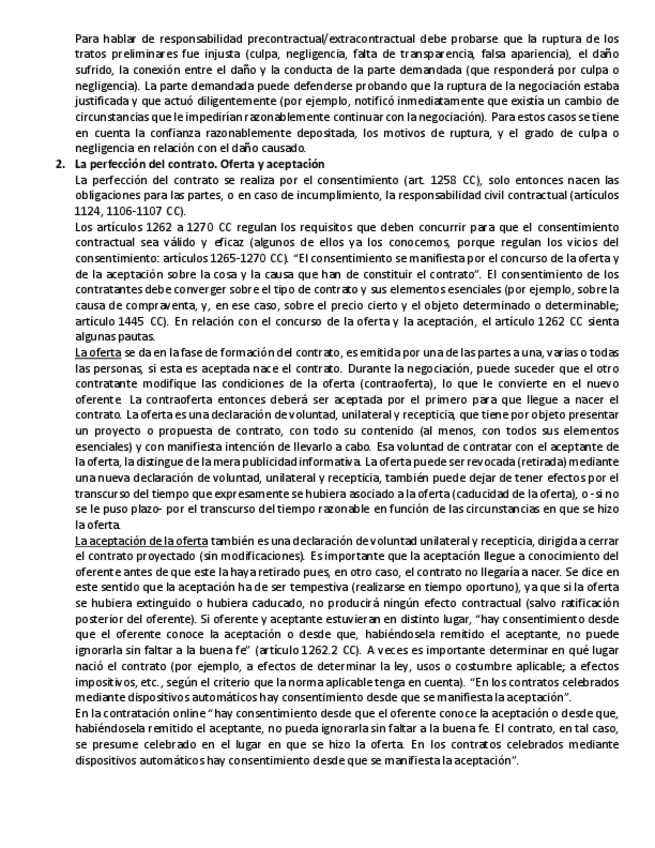 Para hablar de responsabilidad precontractual/extracontractual debe probarse que la ruptura de los tratos preliminares fue injusta (culpa, negligencia, falta de transparencia, falsa apariencia), el daño sufrido, la conexión entre el daño y la conducta de la parte demandada (que responderá por culpa o negligencia). La parte demandada puede defenderse probando que la ruptura de la negociación estaba justificada y que actuó diligentemente (por ejemplo, notificó inmediatamente que existía un cambio de circunstancias que le impedirían razonablemente continuar con la negociación). Para estos casos se tiene en cuenta la confianza razonablemente depositada, los motivos de ruptura, y el grado de culpa o negligencia en relación con el daño causado.

2. La perfección del contrato. Oferta y aceptación

La perfección del contrato se realiza por el consentimiento (art. 1258 CC), solo entonces nacen las obligaciones para las partes, o en caso de incumplimiento, la responsabilidad civil contractual (artículos 1124, 1106-1107 CC).

Los artículos 1262 a 1270 CC regulan los requisitos que deben concurrir para que el consentimiento contractual sea válido y eficaz (algunos de ellos ya los conocemos, porque regulan los vicios del consentimiento: artículos 1265-1270 CC). "El consentimiento se manifiesta por el concurso de la oferta y de la aceptación sobre la cosa y la causa que han de constituir el contrato". El consentimiento de los contratantes debe converger sobre el tipo de contrato y sus elementos esenciales (por ejemplo, sobre la causa de compraventa, y, en ese caso, sobre el precio cierto y el objeto determinado o determinable; artículo 1445 CC). En relación con el concurso de la oferta y la aceptación, el artículo 1262 CC sienta algunas pautas.

La oferta se da en la fase de formación del contrato, es emitida por una de las partes a una, varias o todas las personas, si esta es aceptada nace el contrato. Durante la negociación, puede suceder que el otro contratante modifique las condiciones de la oferta (contraoferta), lo que le convierte en el nuevo oferente. La contraoferta entonces deberá ser aceptada por el primero para que llegue a nacer el contrato. La oferta es una declaración de voluntad, unilateral y recepticia, que tiene por objeto presentar un proyecto o propuesta de contrato, con todo su contenido (al menos, con todos sus elementos esenciales) y con manifiesta intención de llevarlo a cabo. Esa voluntad de contratar con el aceptante de la oferta, la distingue de la mera publicidad informativa. La oferta puede ser revocada (retirada) mediante una nueva declaración de voluntad, unilateral y recepticia, también puede dejar de tener efectos por el transcurso del tiempo que expresamente se hubiera asociado a la oferta (caducidad de la oferta), o -si no se le puso plazo- por el transcurso del tiempo razonable en función de las circunstancias en que se hizo la oferta.

La aceptación de la oferta también es una declaración de voluntad unilateral y recepticia, dirigida a cerrar el contrato proyectado (sin modificaciones). Es importante que la aceptación llegue a conocimiento del oferente antes de que este la haya retirado pues, en otro caso, el contrato no llegaría a nacer. Se dice en este sentido que la aceptación ha de ser tempestiva (realizarse en tiempo oportuno), ya que si la oferta se hubiera extinguido o hubiera caducado, no producirá ningún efecto contractual (salvo ratificación posterior del oferente). Si oferente y aceptante estuvieran en distinto lugar, "hay consentimiento desde que el oferente conoce la aceptación o desde que, habiéndosela remitido el aceptante, no puede ignorarla sin faltar a la buena fe" (artículo 1262.2 CC). A veces es importante determinar en qué lugar nació el contrato (por ejemplo, a efectos de determinar la ley, usos o costumbre aplicable; a efectos impositivos, etc., según el criterio que la norma aplicable tenga en cuenta). "En los contratos celebrados mediante dispositivos automáticos hay consentimiento desde que se manifiesta la aceptación".

En la contratación online "hay consentimiento desde que el oferente conoce la aceptación o desde que, habiéndosela remitido el aceptante, no pueda ignorarla sin faltar a la buena fe. El contrato, en tal caso, se presume celebrado en el lugar en que se hizo la oferta. En los contratos celebrados mediante dispositivos automáticos hay consentimiento desde que se manifiesta la aceptación".